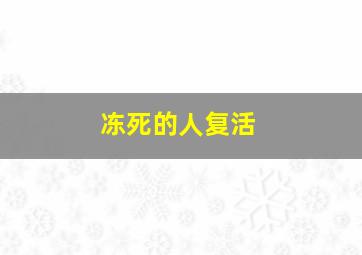 冻死的人复活